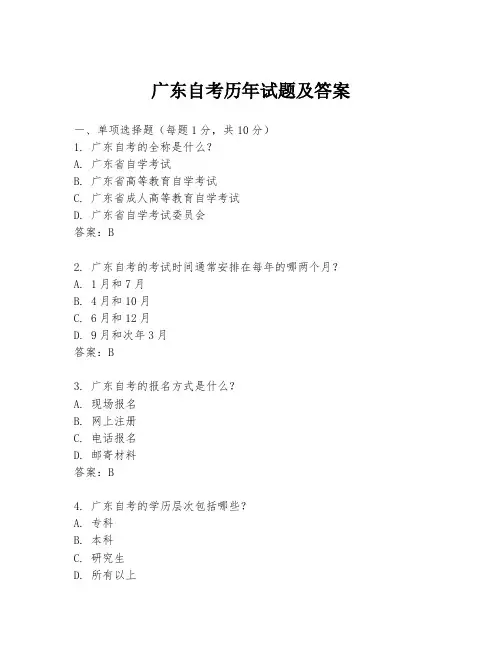 广东自考历年试题及答案

一、单项选择题（每题1分，共10分）
1. 广东自考的全称是什么？
A. 广东省自学考试
B. 广东省高等教育自学考试
C. 广东省成人高等教育自学考试
D. 广东省自学考试委员会
答案：B

2. 广东自考的考试时间通常安排在每年的哪两个月？
A. 1月和7月
B. 4月和10月
C. 6月和12月
D. 9月和次年3月
答案：B

3. 广东自考的报名方式是什么？
A. 现场报名
B. 网上注册
C. 电话报名
D. 邮寄材料
答案：B

4. 广东自考的学历层次包括哪些？
A. 专科
B. 本科
C. 研究生
D. 所有以上